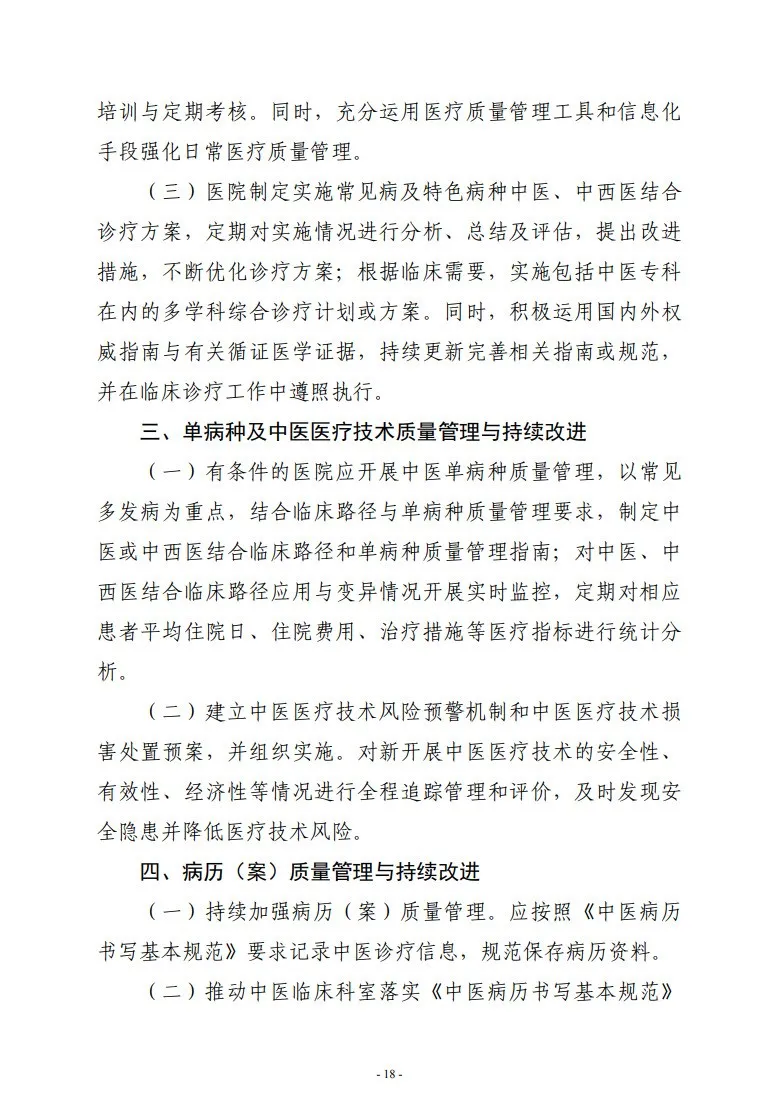 培训与定期考核。同时，充分运用医疗质量管理工具和信息化手段强化日常医疗质量管理。

（三）医院制定实施常见病及特色病种中医、中西医结合诊疗方案，定期对实施情况进行分析、总结及评估，提出改进措施，不断优化诊疗方案；根据临床需要，实施包括中医专科在内的多学科综合诊疗计划或方案。同时，积极运用国内外权威指南与有关循证医学证据，持续更新完善相关指南或规范，并在临床诊疗工作中遵照执行。

三、单病种及中医医疗技术质量管理与持续改进

（一）有条件的医院应开展中医单病种质量管理，以常见多发病为重点，结合临床路径与单病种质量管理要求，制定中医或中西医结合临床路径和单病种质量管理指南；对中医、中西医结合临床路径应用与变异情况开展实时监控，定期对相应患者平均住院日、住院费用、治疗措施等医疗指标进行统计分析。

（二）建立中医医疗技术风险预警机制和中医医疗技术损害处置预案，并组织实施。对新开展中医医疗技术的安全性、有效性、经济性等情况进行全程追踪管理和评价，及时发现安全隐患并降低医疗技术风险。

四、病历（案）质量管理与持续改进

（一）持续加强病历（案）质量管理。应按照《中医病历书写基本规范》要求记录中医诊疗信息，规范保存病历资料。

（二）推动中医临床科室落实《中医病历书写基本规范》

- 18 -